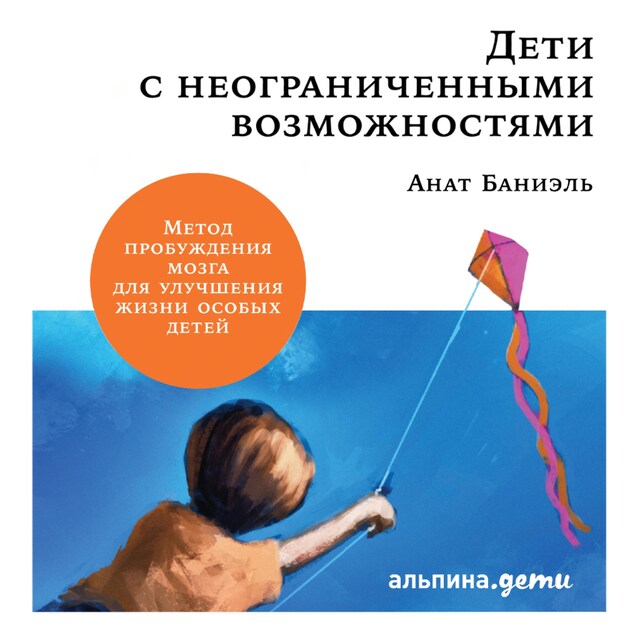 Дети
с неограниченными
возможностями

Анат Баниэль

Метод
пробуждения
мозга
для улучшения
жизни особых
детей

альпина.дети